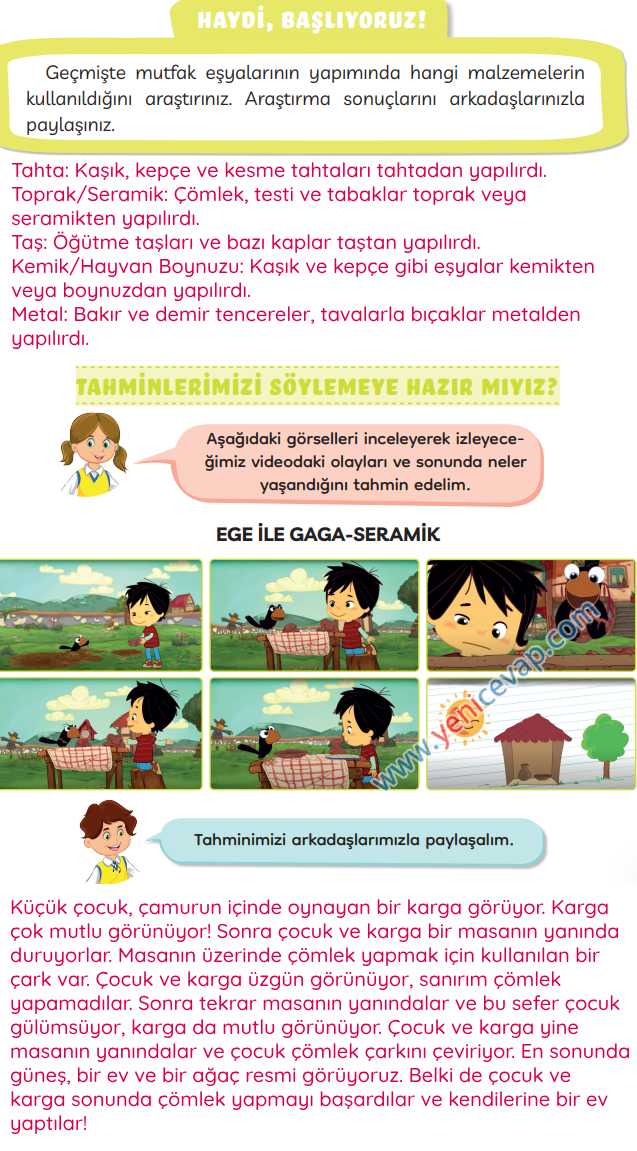 HAYDİ, BAŞLIYORUZ!

Geçmişte mutfak eşyalarının yapımında hangi malzemelerin kullanıldığını araştırınız. Araştırma sonuçlarını arkadaşlarınızla paylaşınız.

Tahta: Kaşık, kepçe ve kesme tahtaları tahtadan yapılırdı.
Toprak/Seramik: Çömlek, testi ve tabaklar toprak veya seramikten yapılırdı.
Taş: Öğütme taşları ve bazı kaplar taştan yapılırdı.
Kemik/Hayvan Boynuzu: Kaşık ve kepçe gibi eşyalar kemikten veya boynuzdan yapılırdı.
Metal: Bakır ve demir tencereler, tavalarla bıçaklar metalden yapılırdı.

TAHMİNLERİMİZİ SÖYLEMEYE HAZIR MIYIZ?

Aşağıdaki görselleri inceleyerek izleyeceğimiz videodaki olayları ve sonunda neler yaşandığını tahmin edelim.

EGE İLE GAGA-SERAMİK

www.yenicevap.com

Tahminimizi arkadaşlarımızla paylaşalım.

Küçük çocuk, çamurun içinde oynayan bir karga görüyor. Karga çok mutlu görünüyor! Sonra çocuk ve karga bir masanın yanında duruyorlar. Masanın üzerinde çömlek yapmak için kullanılan bir çark var. Çocuk ve karga üzgün görünüyor, sanırım çömlek yapamadılar. Sonra tekrar masanın yanındalar ve bu sefer çocuk gülümsüyor, karga da mutlu görünüyor. Çocuk ve karga yine masanın yanındalar ve çocuk çömlek çarkını çeviriyor. En sonunda güneş, bir ev ve bir ağaç resmi görüyoruz. Belki de çocuk ve karga sonunda çömlek yapmayı başardılar ve kendilerine bir ev yaptılar!